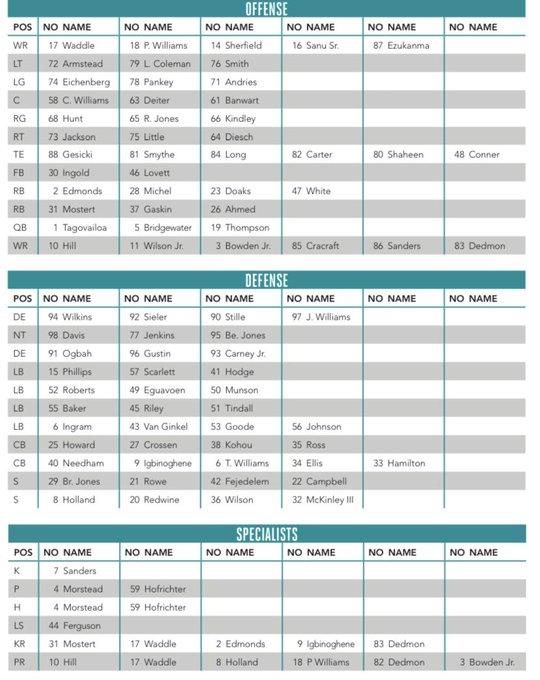 OFFENSE

| POS | NO NAME | NO NAME | NO NAME | NO NAME | NO NAME | NO NAME |
|---|---|---|---|---|---|---|
| WR | 17 Waddle | 18 P. Williams | 14 Sherfield | 16 Sanu Sr. | 87 Ezukanma | |
| LT | 72 Armstead | 79 L. Coleman | 76 Smith | | | |
| LG | 74 Eichenberg | 78 Pankey | 71 Andries | | | |
| C | 58 C. Williams | 63 Deiter | 61 Banwart | | | |
| RG | 68 Hunt | 65 R. Jones | 66 Kindley | | | |
| RT | 73 Jackson | 75 Little | 64 Diesch | | | |
| TE | 88 Gesicki | 81 Smythe | 84 Long | 82 Carter | 80 Shaheen | 48 Conner |
| FB | 30 Ingold | 46 Lovett | | | | |
| RB | 2 Edmonds | 28 Michel | 23 Doaks | 47 White | | |
| RB | 31 Mostert | 37 Gaskin | 26 Ahmed | | | |
| QB | 1 Tagovailoa | 5 Bridgewater | 19 Thompson | | | |
| WR | 10 Hill | 11 Wilson Jr. | 3 Bowden Jr. | 85 Cracraft | 86 Sanders | 83 Dedmon |

DEFENSE

| POS | NO NAME | NO NAME | NO NAME | NO NAME | NO NAME | NO NAME |
|---|---|---|---|---|---|---|
| DE | 94 Wilkins | 92 Sieler | 90 Stille | 97 J. Williams | | |
| NT | 98 Davis | 77 Jenkins | 95 Be. Jones | | | |
| DE | 91 Ogbah | 96 Gustin | 93 Carney Jr. | | | |
| LB | 15 Phillips | 57 Scarlett | 41 Hodge | | | |
| LB | 52 Roberts | 49 Eguavoen | 50 Munson | | | |
| LB | 55 Baker | 45 Riley | 51 Tindall | | | |
| LB | 6 Ingram | 43 Van Ginkel | 53 Goode | 56 Johnson | | |
| CB | 25 Howard | 27 Crossen | 38 Kohou | 35 Ross | | |
| CB | 40 Needham | 9 Igbinoghene | 6 T. Williams | 34 Ellis | 33 Hamilton | |
| S | 29 Br. Jones | 21 Rowe | 42 Fejedelem | 22 Campbell | | |
| S | 8 Holland | 20 Redwine | 36 Wilson | 32 McKinley III | | |

SPECIALISTS

| POS | NO NAME | NO NAME | NO NAME | NO NAME | NO NAME | NO NAME |
|---|---|---|---|---|---|---|
| K | 7 Sanders | | | | | |
| P | 4 Morstead | 59 Hofrichter | | | | |
| H | 4 Morstead | 59 Hofrichter | | | | |
| LS | 44 Ferguson | | | | | |
| KR | 31 Mostert | 17 Waddle | 2 Edmonds | 9 Igbinoghene | 83 Dedmon | |
| PR | 10 Hill | 17 Waddle | 8 Holland | 18 P Williams | 82 Dedmon | 3 Bowden Jr. |